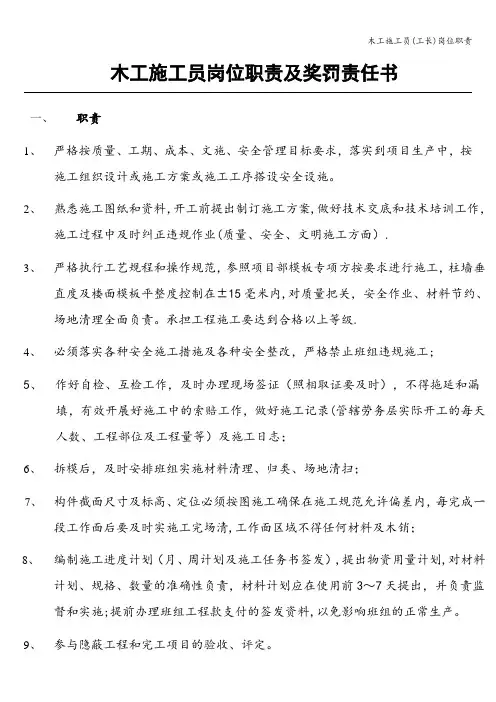 木工施工员(工长)岗位职责

木工施工员岗位职责及奖罚责任书

一、 职责

1、 严格按质量、工期、成本、文施、安全管理目标要求，落实到项目生产中，按施工组织设计或施工方案或施工工序搭设安全设施。

2、 熟悉施工图纸和资料，开工前提出制订施工方案，做好技术交底和技术培训工作，施工过程中及时纠正违规作业(质量、安全、文明施工方面)．

3、 严格执行工艺规程和操作规范，参照项目部模板专项方按要求进行施工，柱墙垂直度及楼面模板平整度控制在±15毫米内，对质量把关，安全作业、材料节约、场地清理全面负责。承担工程施工要达到合格以上等级．

4、 必须落实各种安全施工措施及各种安全整改，严格禁止班组违规施工；

5、 作好自检、互检工作，及时办理现场签证（照相取证要及时），不得拖延和漏填，有效开展好施工中的索赔工作，做好施工记录(管辖劳务层实际开工的每天人数、工程部位及工程量等）及施工日志；

6、 拆模后，及时安排班组实施材料清理、归类、场地清扫；

7、 构件截面尺寸及标高、定位必须按图施工确保在施工规范允许偏差内，每完成一段工作面后要及时实施工完场清，工作面区域不得任何材料及木销；

8、 编制施工进度计划（月、周计划及施工任务书签发），提出物资用量计划，对材料计划、规格、数量的准确性负责，材料计划应在使用前3~7天提出，并负责监督和实施；提前办理班组工程款支付的签发资料，以免影响班组的正常生产。

9、 参与隐蔽工程和完工项目的验收、评定。